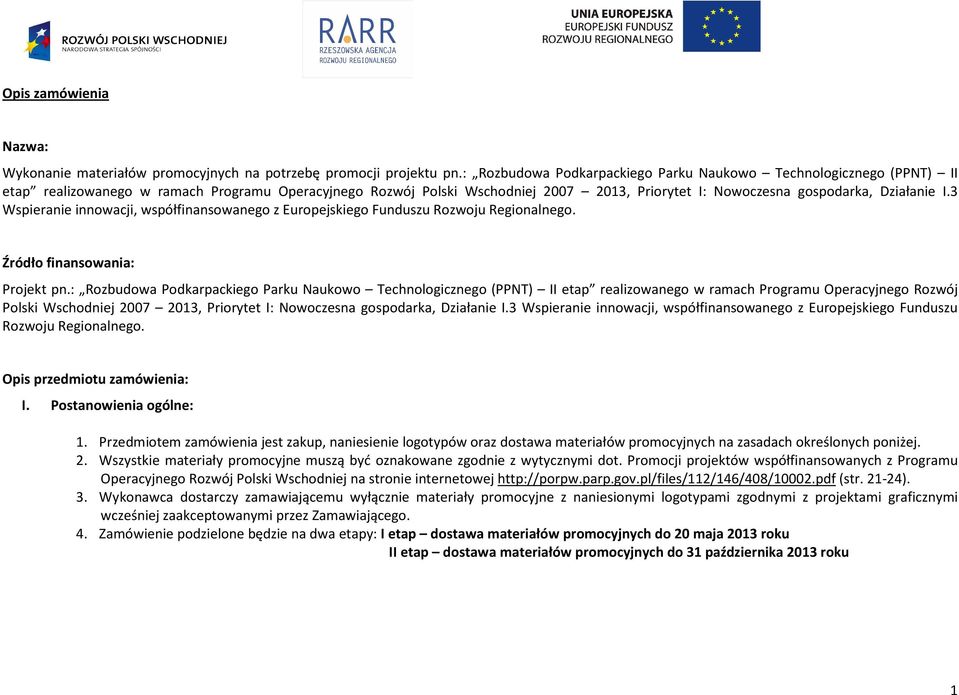 ROZWÓJ POLSKI WSCHODNIEJ
NARODOWA STRATEGIA SPÓJNOŚCI

RARR
RZESZOWSKA AGENCJA ROZWOJU REGIONALNEGO

UNIA EUROPEJSKA
EUROPEJSKI FUNDUSZ ROZWOJU REGIONALNEGO

Opis zamówienia

Nazwa:
Wykonanie materiałów promocyjnych na potrzebę promocji projektu pn.: „Rozbudowa Podkarpackiego Parku Naukowo – Technologicznego (PPNT) – II etap” realizowanego w ramach Programu Operacyjnego Rozwój Polski Wschodniej 2007 – 2013, Priorytet I: Nowoczesna gospodarka, Działanie I.3 Wspieranie innowacji, współfinansowanego z Europejskiego Funduszu Rozwoju Regionalnego.

Źródło finansowania:
Projekt pn.: „Rozbudowa Podkarpackiego Parku Naukowo – Technologicznego (PPNT) – II etap” realizowanego w ramach Programu Operacyjnego Rozwój Polski Wschodniej 2007 – 2013, Priorytet I: Nowoczesna gospodarka, Działanie I.3 Wspieranie innowacji, współfinansowanego z Europejskiego Funduszu Rozwoju Regionalnego.

Opis przedmiotu zamówienia:
I. Postanowienia ogólne:
1. Przedmiotem zamówienia jest zakup, naniesienie logotypów oraz dostawa materiałów promocyjnych na zasadach określonych poniżej.
2. Wszystkie materiały promocyjne muszą być oznakowane zgodnie z wytycznymi dot. Promocji projektów współfinansowanych z Programu Operacyjnego Rozwój Polski Wschodniej na stronie internetowej http://porpw.parp.gov.pl/files/112/146/408/10002.pdf (str. 21-24).
3. Wykonawca dostarczy zamawiającemu wyłącznie materiały promocyjne z naniesionymi logotypami zgodnymi z projektami graficznymi wcześniej zaakceptowanymi przez Zamawiającego.
4. Zamówienie podzielone będzie na dwa etapy: I etap – dostawa materiałów promocyjnych do 20 maja 2013 roku
II etap – dostawa materiałów promocyjnych do 31 października 2013 roku

1